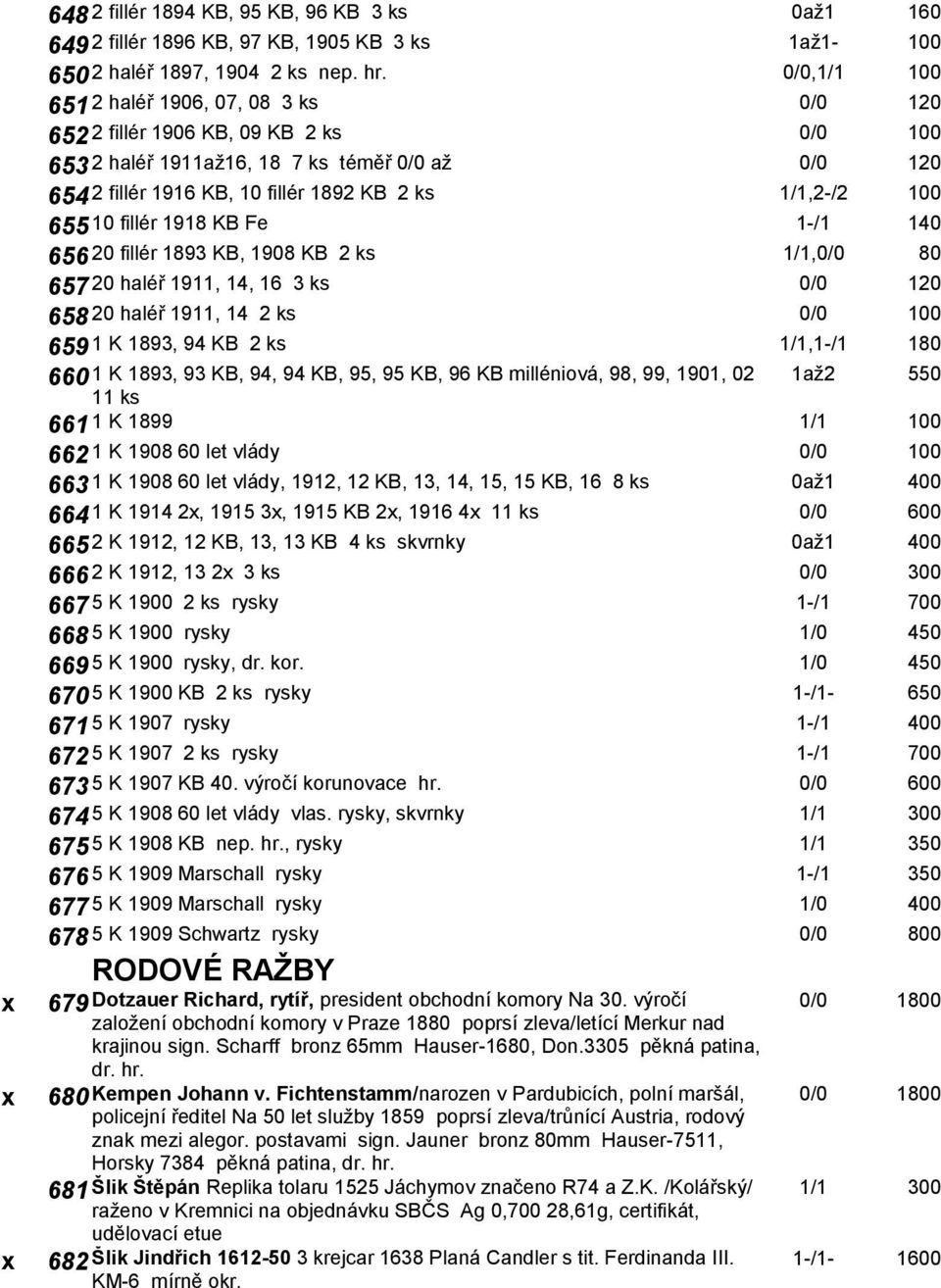 648 2 fillér 1894 KB, 95 KB, 96 KB 3 ks 0až1 160
649 2 fillér 1896 KB, 97 KB, 1905 KB 3 ks 1až1- 100
650 2 haléř 1897, 1904 2 ks nep. hr. 0/0,1/1 100
651 2 haléř 1906, 07, 08 3 ks 0/0 120
652 2 fillér 1906 KB, 09 KB 2 ks 0/0 100
653 2 haléř 1911až16, 18 7 ks téměř 0/0 až 0/0 120
654 2 fillér 1916 KB, 10 fillér 1892 KB 2 ks 1/1,2-/2 100
655 10 fillér 1918 KB Fe 1-/1 140
656 20 fillér 1893 KB, 1908 KB 2 ks 1/1,0/0 80
657 20 haléř 1911, 14, 16 3 ks 0/0 120
658 20 haléř 1911, 14 2 ks 0/0 100
659 1 K 1893, 94 KB 2 ks 1/1,1-/1 180
660 1 K 1893, 93 KB, 94, 94 KB, 95, 95 KB, 96 KB milléniová, 98, 99, 1901, 02 11 ks 1až2 550
661 1 K 1899 1/1 100
662 1 K 1908 60 let vlády 0/0 100
663 1 K 1908 60 let vlády, 1912, 12 KB, 13, 14, 15, 15 KB, 16 8 ks 0až1 400
664 1 K 1914 2x, 1915 3x, 1915 KB 2x, 1916 4x 11 ks 0/0 600
665 2 K 1912, 12 KB, 13, 13 KB 4 ks skvrnky 0až1 400
666 2 K 1912, 13 2x 3 ks 0/0 300
667 5 K 1900 2 ks rysky 1-/1 700
668 5 K 1900 rysky 1/0 450
669 5 K 1900 rysky, dr. kor. 1/0 450
670 5 K 1900 KB 2 ks rysky 1-/1- 650
671 5 K 1907 rysky 1-/1 400
672 5 K 1907 2 ks rysky 1-/1 700
673 5 K 1907 KB 40. výročí korunovace hr. 0/0 600
674 5 K 1908 60 let vlády vlas. rysky, skvrnky 1/1 300
675 5 K 1908 KB nep. hr., rysky 1/1 350
676 5 K 1909 Marschall rysky 1-/1 350
677 5 K 1909 Marschall rysky 1/0 400
678 5 K 1909 Schwartz rysky 0/0 800

RODOVÉ RAŽBY

x 679 Dotzauer Richard, rytíř, president obchodní komory Na 30. výročí založení obchodní komory v Praze 1880 poprsí zleva/letící Merkur nad krajinou sign. Scharff bronz 65mm Hauser-1680, Don.3305 pěkná patina, dr. hr. 0/0 1800

x 680 Kempen Johann v. Fichtenstamm/narozen v Pardubicích, polní maršál, policejní ředitel Na 50 let služby 1859 poprsí zleva/trůnící Austria, rodový znak mezi alegor. postavami sign. Jauner bronz 80mm Hauser-7511, Horsky 7384 pěkná patina, dr. hr. 0/0 1800

681 Šlik Štěpán Replika tolaru 1525 Jáchymov značeno R74 a Z.K. /Kolářský/ raženo v Kremnici na objednávku SBČS Ag 0,700 28,61g, certifikát, udělovací etue 1/1 300

x 682 Šlik Jindřich 1612-50 3 krejcar 1638 Planá Candler s tit. Ferdinanda III. KM-6 mírně okr. 1-/1- 1600